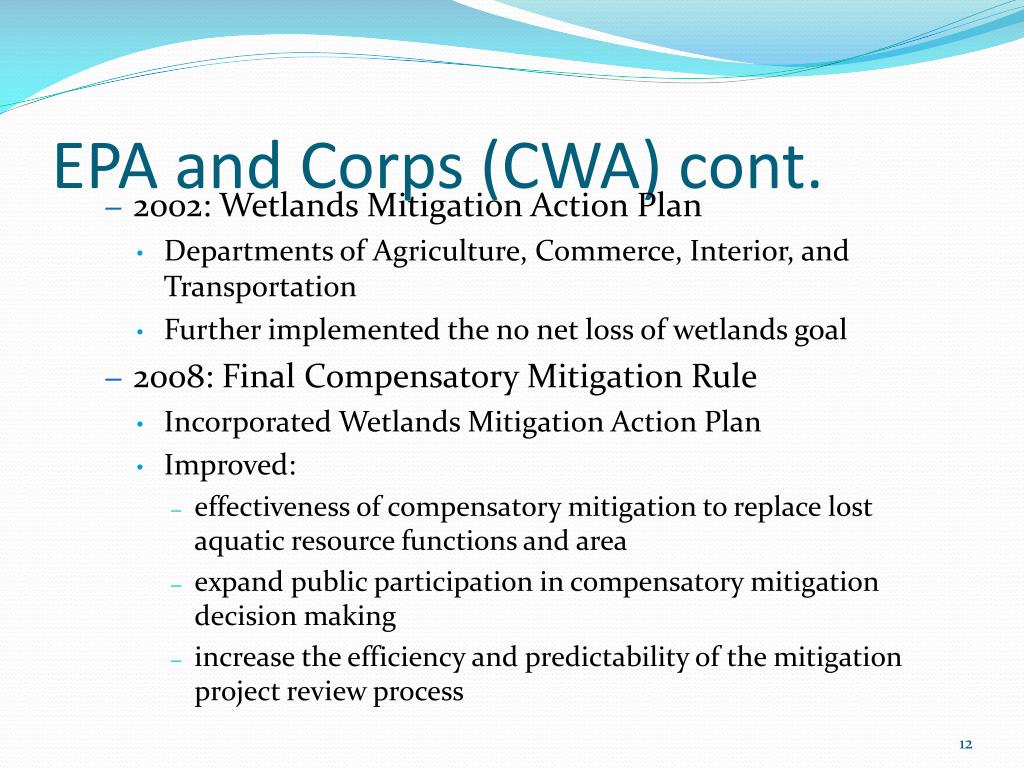 EPA and Corps (CWA) cont.

– 2002: Wetlands Mitigation Action Plan

• Departments of Agriculture, Commerce, Interior, and Transportation

• Further implemented the no net loss of wetlands goal

– 2008: Final Compensatory Mitigation Rule

• Incorporated Wetlands Mitigation Action Plan

• Improved:

– effectiveness of compensatory mitigation to replace lost aquatic resource functions and area

– expand public participation in compensatory mitigation decision making

– increase the efficiency and predictability of the mitigation project review process

12